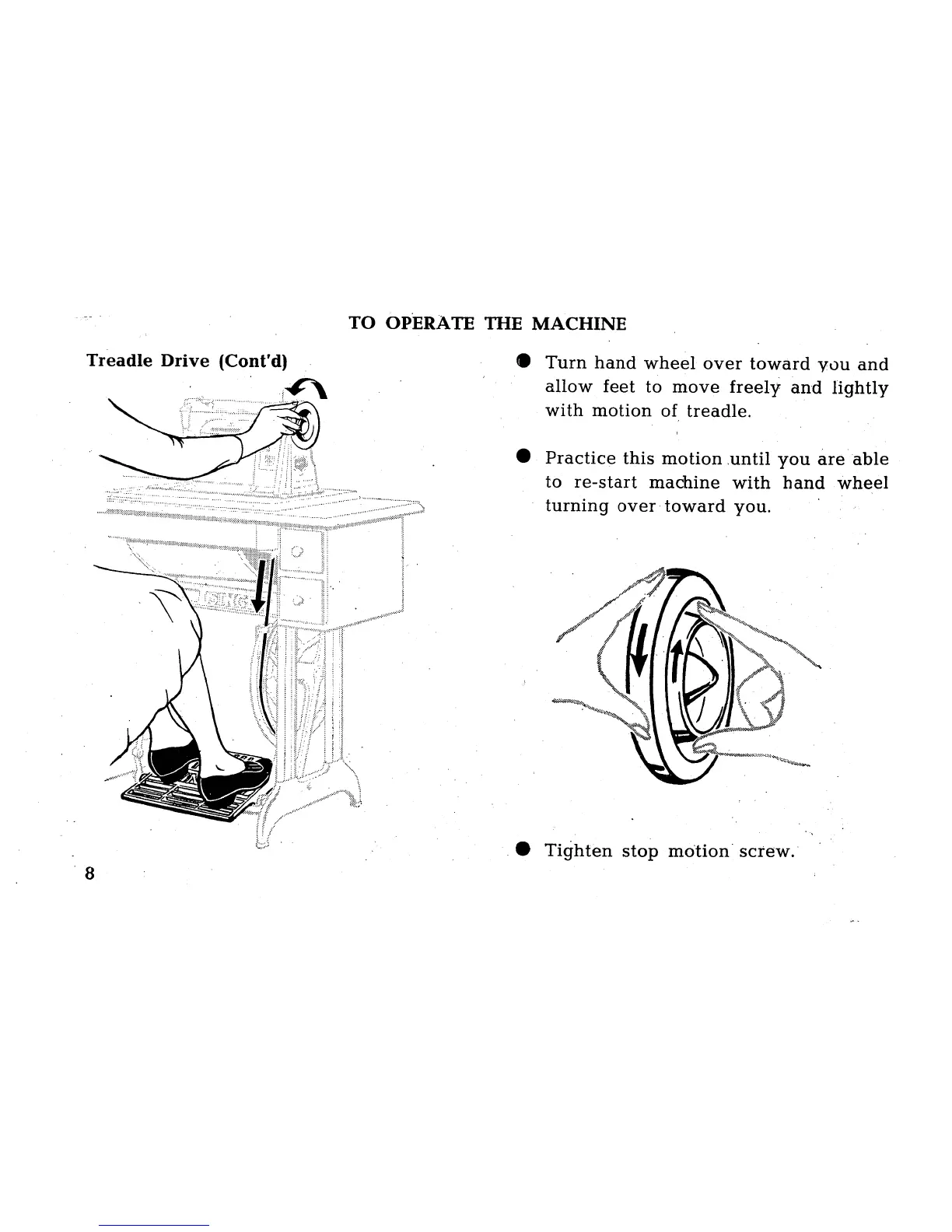 TO OPERATE THE MACHINE

Treadle Drive (Cont'd)

● Turn hand wheel over toward you and allow feet to move freely and lightly with motion of treadle.

● Practice this motion until you are able to re-start machine with hand wheel turning over toward you.

● Tighten stop motion screw.

8